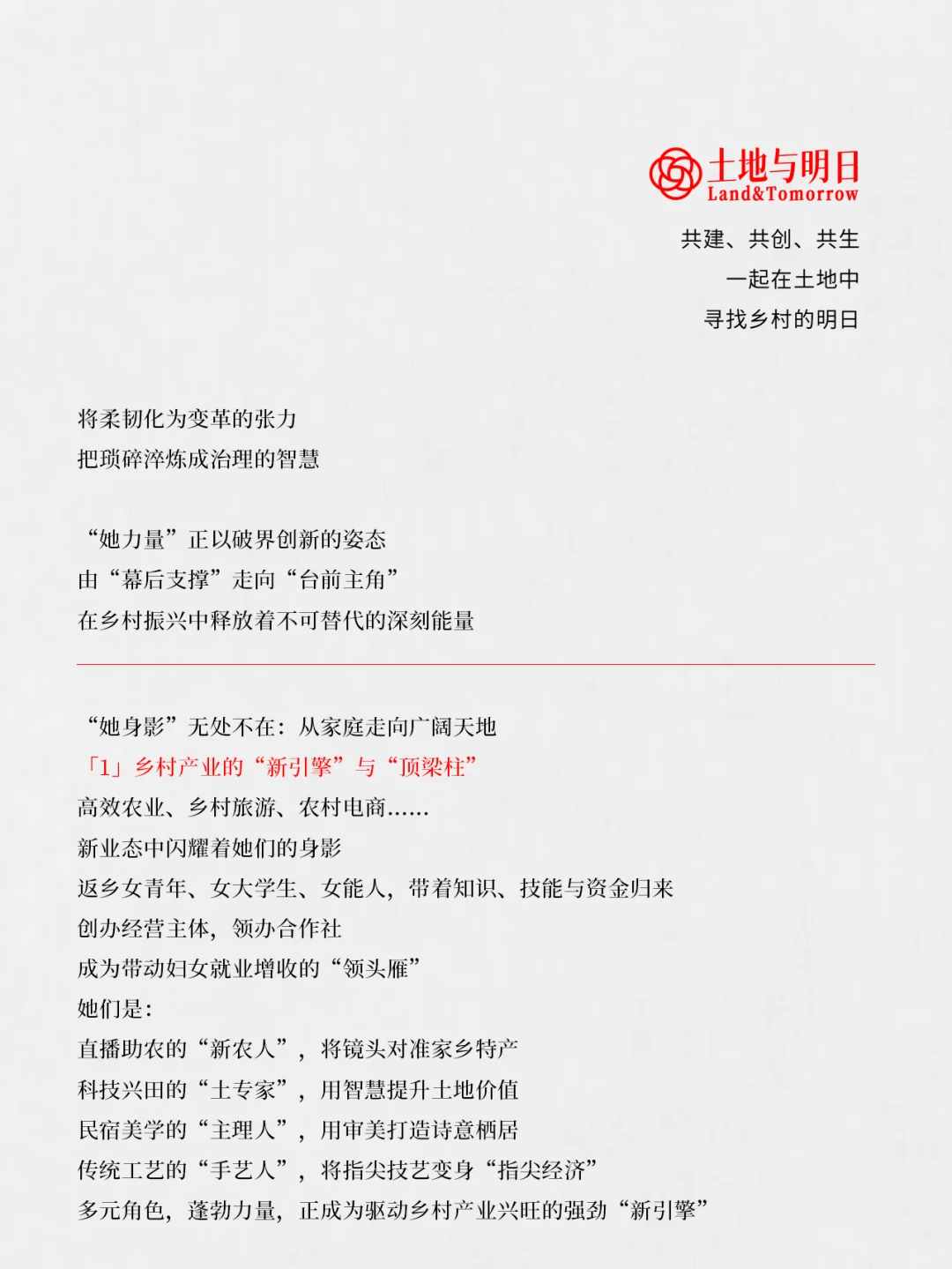 土地与明日
Land&Tomorrow

共建、共创、共生
一起在土地中
寻找乡村的明日

将柔韧化为变革的张力
把琐碎淬炼成治理的智慧

“她力量”正以破界创新的姿态
由“幕后支撑”走向“台前主角”
在乡村振兴中释放着不可替代的深刻能量

“她身影”无处不在：从家庭走向广阔天地
「1」乡村产业的“新引擎”与“顶梁柱”
高效农业、乡村旅游、农村电商……
新业态中闪耀着她们的身影
返乡女青年、女大学生、女能人，带着知识、技能与资金归来
创办经营主体，领办合作社
成为带动妇女就业增收的“领头雁”
她们是：
直播助农的“新农人”，将镜头对准家乡特产
科技兴田的“土专家”，用智慧提升土地价值
民宿美学的“主理人”，用审美打造诗意栖居
传统工艺的“手艺人”，将指尖技艺变身“指尖经济”
多元角色，蓬勃力量，正成为驱动乡村产业兴旺的强劲“新引擎”